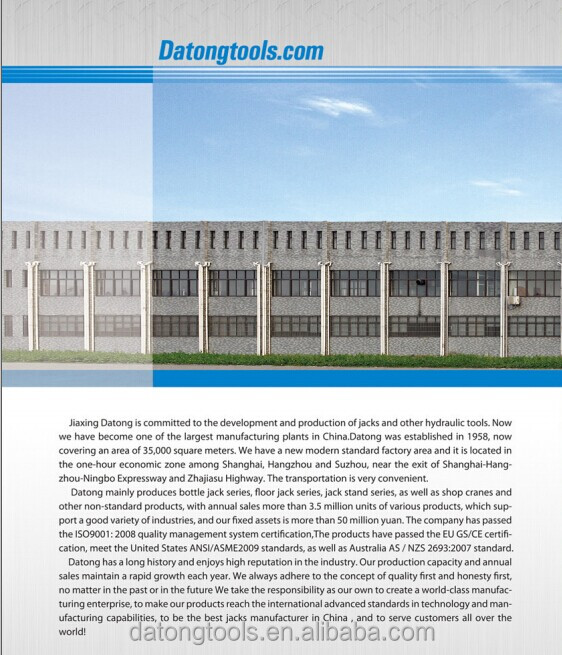 Datongtools.com

Jiaxing Datong is committed to the development and production of jacks and other hydraulic tools. Now we have become one of the largest manufacturing plants in China.Datong was established in 1958, now covering an area of 35,000 square meters. We have a new modern standard factory area and it is located in the one-hour economic zone among Shanghai, Hangzhou and Suzhou, near the exit of Shanghai-Hangzhou-Ningbo Expressway and Zhajiasu Highway. The transportation is very convenient.

Datong mainly produces bottle jack series, floor jack series, jack stand series, as well as shop cranes and other non-standard products, with annual sales more than 3.5 million units of various products, which support a good variety of industries, and our fixed assets is more than 50 million yuan. The company has passed the ISO9001: 2008 quality management system certification,The products have passed the EU GS/CE certification, meet the United States ANSI/ASME2009 standards, as well as Australia AS / NZS 2693:2007 standard.

Datong has a long history and enjoys high reputation in the industry. Our production capacity and annual sales maintain a rapid growth each year. We always adhere to the concept of quality first and honesty first, no matter in the past or in the future We take the responsibility as our own to create a world-class manufacturing enterprise, to make our products reach the international advanced standards in technology and manufacturing capabilities, to be the best jacks manufacturer in China , and to serve customers all over the world!

datongtools.en.alibaba.com